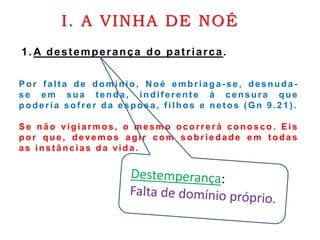 I. A VINHA DE NOÉ

1. A destemperança do patriarca.

Por falta de domínio, Noé embriaga-se, desnuda-se em sua tenda, indiferente à censura que poderia sofrer da esposa, filhos e netos (Gn 9.21).

Se não vigiarmos, o mesmo ocorrerá conosco. Eis por que, devemos agir com sobriedade em todas as instâncias da vida.

Destemperança:
Falta de domínio próprio.